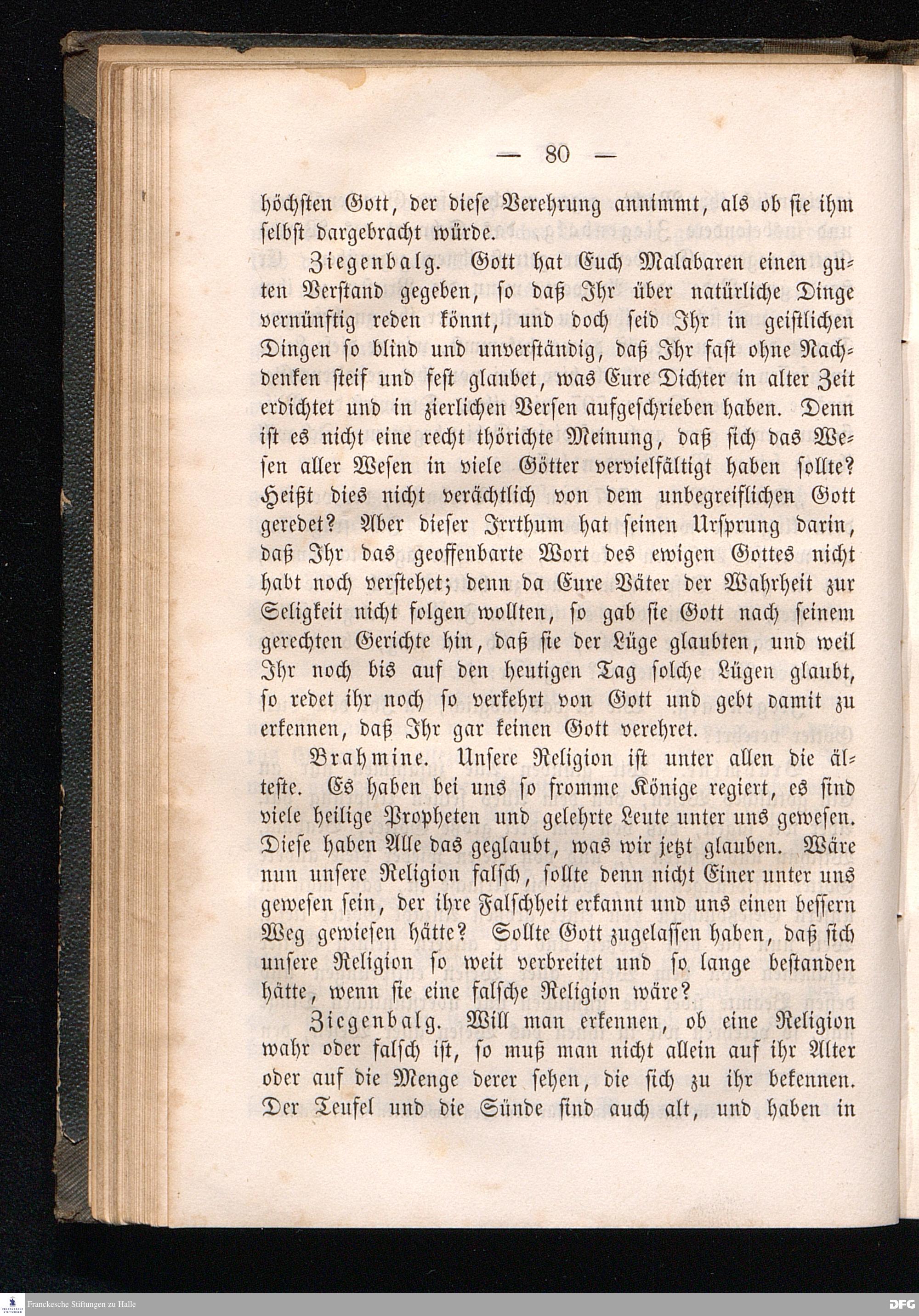 — 80 —

höchsten Gott, der diese Verehrung annimmt, als ob sie ihm selbst dargebracht würde.

Ziegenbalg. Gott hat Euch Malabaren einen guten Verstand gegeben, so daß Ihr über natürliche Dinge vernünftig reden könnt, und doch seid Ihr in geistlichen Dingen so blind und unverständig, daß Ihr fast ohne Nachdenken steif und fest glaubet, was Eure Dichter in alter Zeit erdichtet und in zierlichen Versen aufgeschrieben haben. Denn ist es nicht eine recht thörichte Meinung, daß sich das Wesen aller Wesen in viele Götter vervielfältigt haben sollte? Heißt dies nicht verächtlich von dem unbegreiflichen Gott geredet? Aber dieser Irrthum hat seinen Ursprung darin, daß Ihr das geoffenbarte Wort des ewigen Gottes nicht habt noch verstehet; denn da Eure Väter der Wahrheit zur Seligkeit nicht folgen wollten, so gab sie Gott nach seinem gerechten Gerichte hin, daß sie der Lüge glaubten, und weil Ihr noch bis auf den heutigen Tag solche Lügen glaubt, so redet ihr noch so verkehrt von Gott und gebt damit zu erkennen, daß Ihr gar keinen Gott verehret.

Brahmine. Unsere Religion ist unter allen die älteste. Es haben bei uns so fromme Könige regiert, es sind viele heilige Propheten und gelehrte Leute unter uns gewesen. Diese haben Alle das geglaubt, was wir jetzt glauben. Wäre nun unsere Religion falsch, sollte denn nicht Einer unter uns gewesen sein, der ihre Falschheit erkannt und uns einen bessern Weg gewiesen hätte? Sollte Gott zugelassen haben, daß sich unsere Religion so weit verbreitet und so lange bestanden hätte, wenn sie eine falsche Religion wäre?

Ziegenbalg. Will man erkennen, ob eine Religion wahr oder falsch ist, so muß man nicht allein auf ihr Alter oder auf die Menge derer sehen, die sich zu ihr bekennen. Der Teufel und die Sünde sind auch alt, und haben in

Franckesche Stiftungen zu Halle

DFG